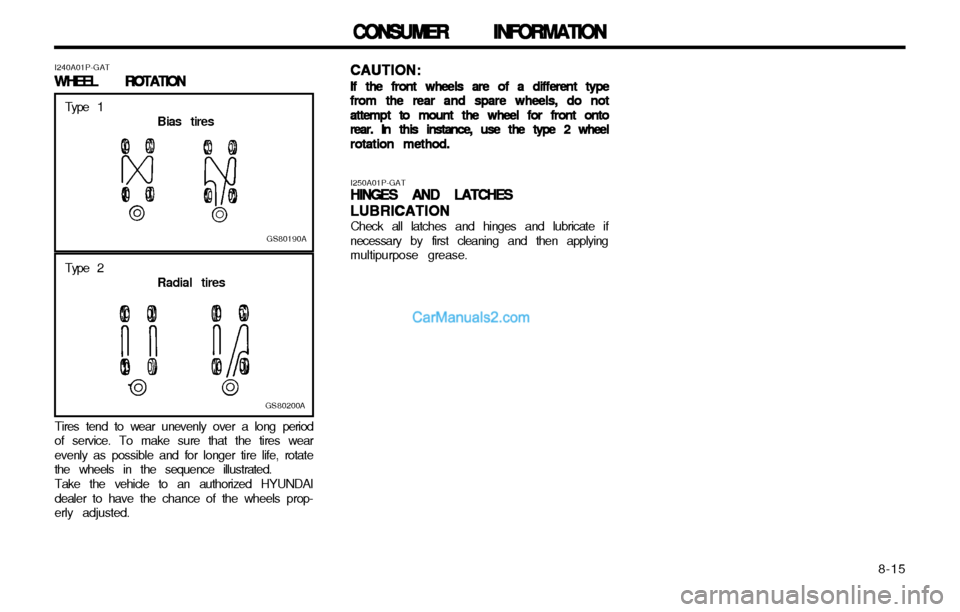 CONSUMER INFORMATION

I240A01P-GAT
WHEEL ROTATION

Type 1
Bias tires

GS80190A

Type 2
Radial tires

GS80200A

Tires tend to wear unevenly over a long period of service. To make sure that the tires wear evenly as possible and for longer tire life, rotate the wheels in the sequence illustrated.
Take the vehicle to an authorized HYUNDAI dealer to have the chance of the wheels properly adjusted.

CAUTION:
If the front wheels are of a different type from the rear and spare wheels, do not attempt to mount the wheel for front onto rear. In this instance, use the type 2 wheel rotation method.

I250A01P-GAT
HINGES AND LATCHES LUBRICATION
Check all latches and hinges and lubricate if necessary by first cleaning and then applying multipurpose grease.

CarManuals2.com

8-15

carmanualsonline.info